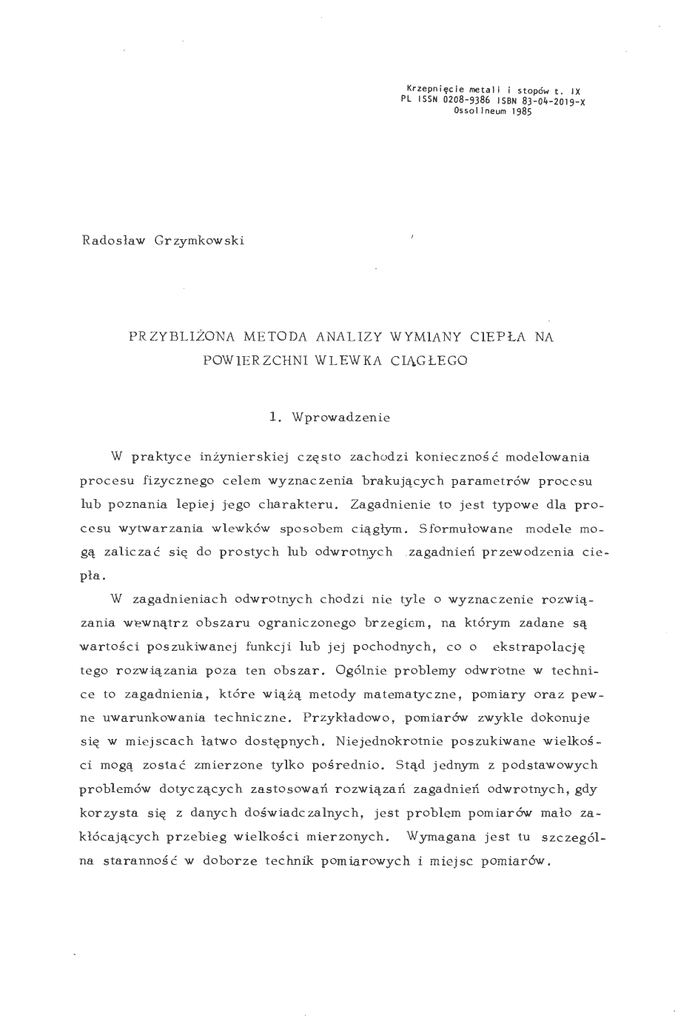 Krzepnięcie metali i stopów t. IX
PL ISSN 0208-9386 ISBN 83-04-2019-X
Ossolineum 1985

Radosław Grzymkowski

PRZYBLIŻONA METODA ANALIZY WYMIANY CIEPŁA NA POWIERZCHNI WLEWKA CIĄGŁEGO

1. Wprowadzenie

W praktyce inżynierskiej często zachodzi konieczność modelowania procesu fizycznego celem wyznaczenia brakujących parametrów procesu lub poznania lepiej jego charakteru. Zagadnienie to jest typowe dla procesu wytwarzania wlewków sposobem ciągłym. Sformułowane modele mogą zaliczać się do prostych lub odwrotnych zagadnień przewodzenia ciepła.

W zagadnieniach odwrotnych chodzi nie tyle o wyznaczenie rozwiązania wewnątrz obszaru ograniczonego brzegiem, na którym zadane są wartości poszukiwanej funkcji lub jej pochodnych, co o ekstrapolację tego rozwiązania poza ten obszar. Ogólnie problemy odwrotne w technice to zagadnienia, które wiążą metody matematyczne, pomiary oraz pewne uwarunkowania techniczne. Przykładowo, pomiarów zwykle dokonuje się w miejscach łatwo dostępnych. Niejednokrotnie poszukiwane wielkości mogą zostać zmierzone tylko pośrednio. Stąd jednym z podstawowych problemów dotyczących zastosowań rozwiązań zagadnień odwrotnych, gdy korzysta się z danych doświadczalnych, jest problem pomiarów mało zakłócających przebieg wielkości mierzonych. Wymagana jest tu szczególna staranność w doborze technik pomiarowych i miejsc pomiarów.